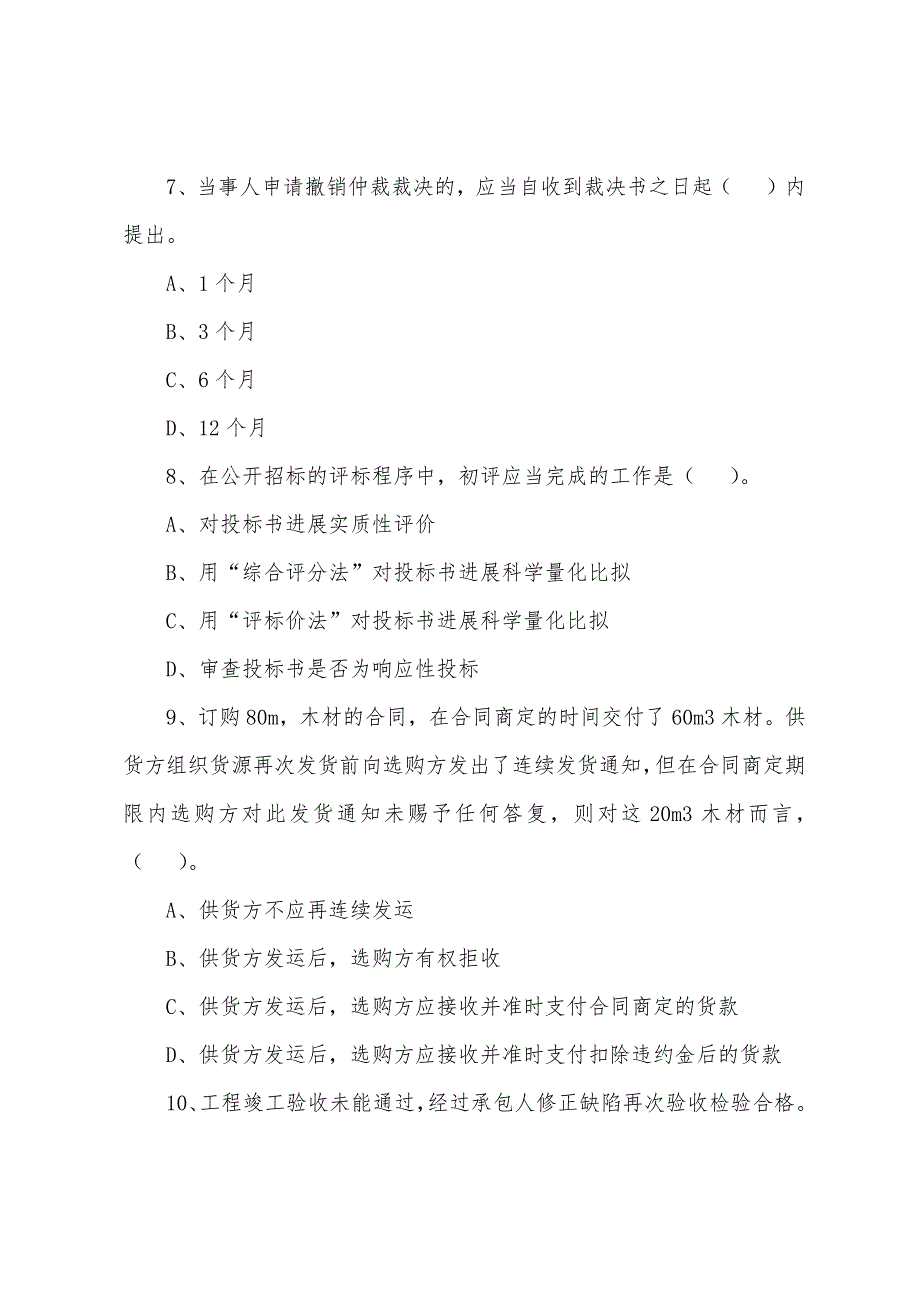 7、当事人申请撤销仲裁裁决的，应当自收到裁决书之日起（　）内提出。

A、1 个月

B、3 个月

C、6 个月

D、12 个月

8、在公开招标的评标程序中，初评应当完成的工作是（　）。

A、对投标书进展实质性评价

B、用“综合评分法”对投标书进展科学量化比拟

C、用“评标价法”对投标书进展科学量化比拟

D、审查投标书是否为响应性投标

9、订购 80m，木材的合同，在合同商定的时间交付了 60m3 木材。供货方组织货源再次发货前向选购方发出了连续发货通知，但在合同商定期限内选购方对此发货通知未赐予任何答复，则对这 20m3 木材而言，（　）。

A、供货方不应再连续发运

B、供货方发运后，选购方有权拒收

C、供货方发运后，选购方应接收并准时支付合同商定的货款

D、供货方发运后，选购方应接收并准时支付扣除违约金后的货款

10、工程竣工验收未能通过，经过承包人修正缺陷再次验收检验合格。